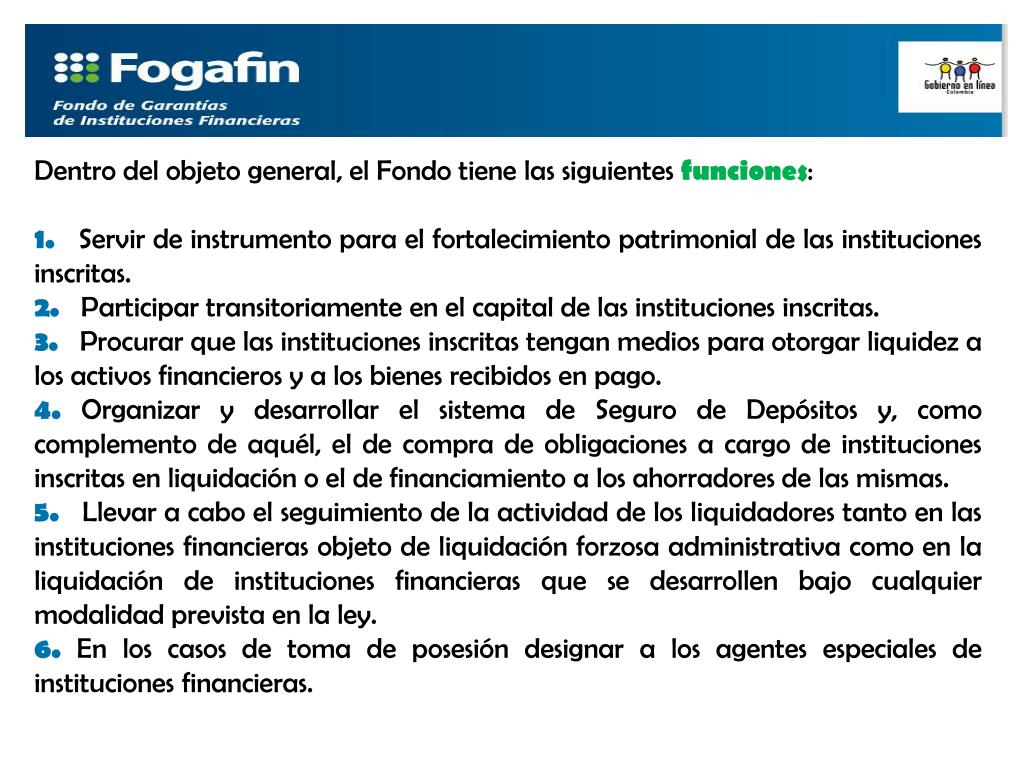 Fogafin
Fondo de Garantías de Instituciones Financieras

Gobierno en línea
Colombia

Dentro del objeto general, el Fondo tiene las siguientes funciones:

1. Servir de instrumento para el fortalecimiento patrimonial de las instituciones inscritas.
2. Participar transitoriamente en el capital de las instituciones inscritas.
3. Procurar que las instituciones inscritas tengan medios para otorgar liquidez a los activos financieros y a los bienes recibidos en pago.
4. Organizar y desarrollar el sistema de Seguro de Depósitos y, como complemento de aquél, el de compra de obligaciones a cargo de instituciones inscritas en liquidación o el de financiamiento a los ahorradores de las mismas.
5. Llevar a cabo el seguimiento de la actividad de los liquidadores tanto en las instituciones financieras objeto de liquidación forzosa administrativa como en la liquidación de instituciones financieras que se desarrollen bajo cualquier modalidad prevista en la ley.
6. En los casos de toma de posesión designar a los agentes especiales de instituciones financieras.